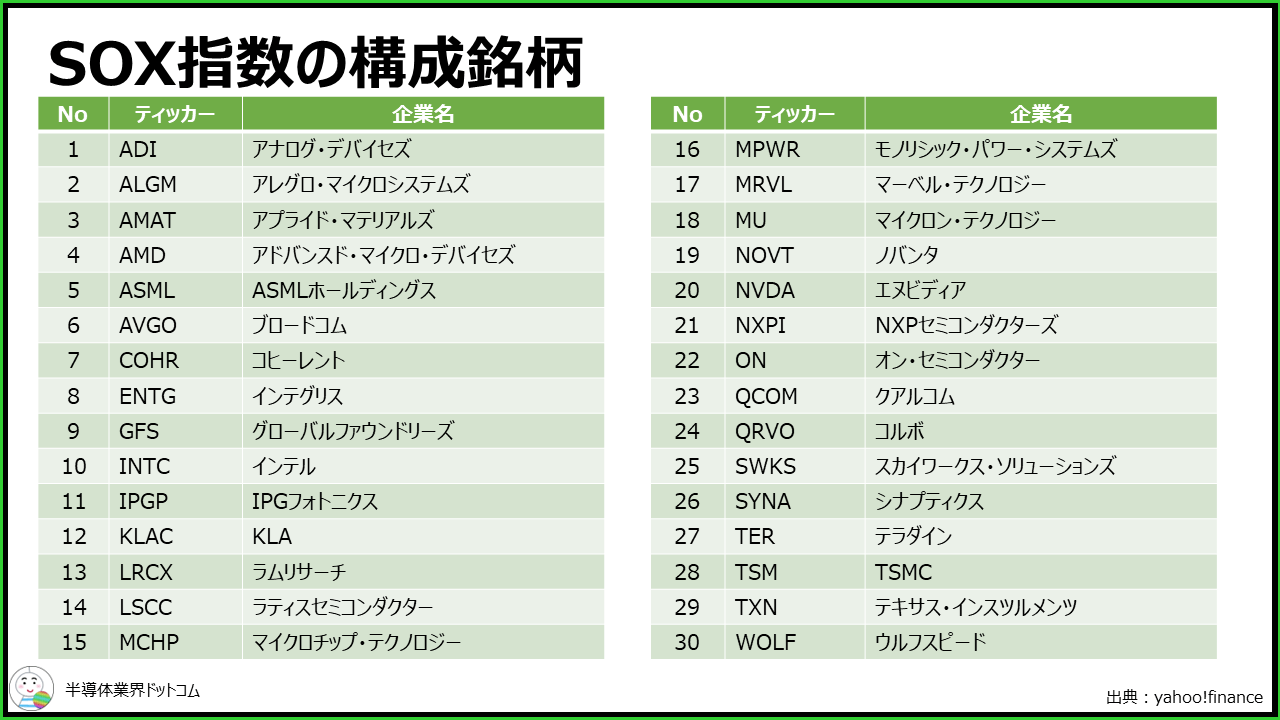 SOX指数の構成銘柄

| No | ティッカー | 企業名 |
|---|---|---|
| 1 | ADI | アナログ・デバイセズ |
| 2 | ALGM | アレグロ・マイクロシステムズ |
| 3 | AMAT | アプライド・マテリアルズ |
| 4 | AMD | アドバンスド・マイクロ・デバイセズ |
| 5 | ASML | ASMLホールディングス |
| 6 | AVGO | ブロードコム |
| 7 | COHR | コヒーレント |
| 8 | ENTG | インテグリス |
| 9 | GFS | グローバルファウンドリーズ |
| 10 | INTC | インテル |
| 11 | IPGP | IPGフォトニクス |
| 12 | KLAC | KLA |
| 13 | LRCX | ラムリサーチ |
| 14 | LSCC | ラティスセミコンダクター |
| 15 | MCHP | マイクロチップ・テクノロジー |

| No | ティッカー | 企業名 |
|---|---|---|
| 16 | MPWR | モノリシック・パワー・システムズ |
| 17 | MRVL | マーベル・テクノロジー |
| 18 | MU | マイクロン・テクノロジー |
| 19 | NOVT | ノバンタ |
| 20 | NVDA | エヌビディア |
| 21 | NXPI | NXPセミコンダクターズ |
| 22 | ON | オン・セミコンダクター |
| 23 | QCOM | クアルコム |
| 24 | QRVO | コルボ |
| 25 | SWKS | スカイワークス・ソリューションズ |
| 26 | SYNA | シナプティクス |
| 27 | TER | テラダイン |
| 28 | TSM | TSMC |
| 29 | TXN | テキサス・インスツルメンツ |
| 30 | WOLF | ウルフスピード |

半導体業界ドットコム

出典：yahoo!finance